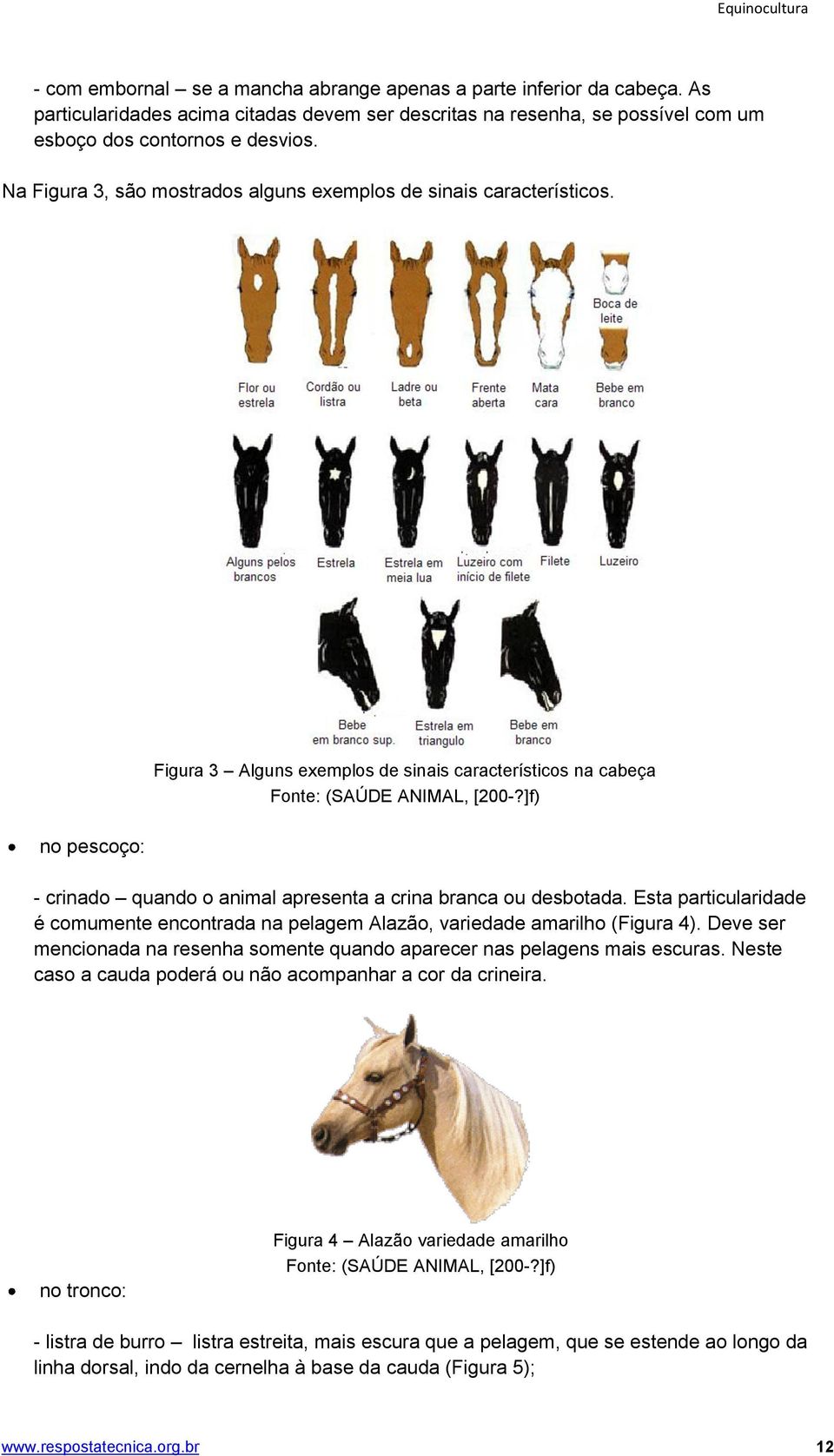 Equinocultura

- com embornal – se a mancha abrange apenas a parte inferior da cabeça. As particularidades acima citadas devem ser descritas na resenha, se possível com um esboço dos contornos e desvios.

Na Figura 3, são mostrados alguns exemplos de sinais característicos.

Boca de leite

Flor ou estrela

Cordão ou listra

Ladre ou beta

Frente aberta

Mata cara

Bebe em branco

Alguns pelos brancos

Estrela

Estrela em meia lua

Luzeiro com início de filete

Filete

Luzeiro

Bebe em branco sup.

Estrela em triangulo

Bebe em branco

Figura 3 – Alguns exemplos de sinais característicos na cabeça
Fonte: (SAÚDE ANIMAL, [200-?]f)

• no pescoço:

- crinado – quando o animal apresenta a crina branca ou desbotada. Esta particularidade é comumente encontrada na pelagem Alazão, variedade amarilho (Figura 4). Deve ser mencionada na resenha somente quando aparecer nas pelagens mais escuras. Neste caso a cauda poderá ou não acompanhar a cor da crineira.

Figura 4 – Alazão variedade amarilho
Fonte: (SAÚDE ANIMAL, [200-?]f)

• no tronco:

- listra de burro – listra estreita, mais escura que a pelagem, que se estende ao longo da linha dorsal, indo da cernelha à base da cauda (Figura 5);

www.respostatecnica.org.br 12